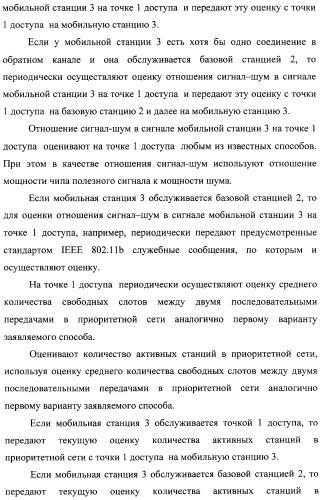 мобильной станции 3 на точке 1 доступа и передают эту оценку с точки 1 доступа на мобильную станцию 3.

Если у мобильной станции 3 есть хотя бы одно соединение в обратном канале и она обслуживается базовой станцией 2, то периодически осуществляют оценку отношения сигнал–шум в сигнале мобильной станции 3 на точке 1 доступа и передают эту оценку с точки 1 доступа на базовую станцию 2 и далее на мобильную станцию 3.

Отношение сигнал-шум в сигнале мобильной станции 3 на точке 1 доступа оценивают на точке 1 доступа любым из известных способов. При этом в качестве отношения сигнал-шум используют отношение мощности чипа полезного сигнала к мощности шума.

Если мобильная станция 3 обслуживается базовой станцией 2, то для оценки отношения сигнал–шум в сигнале мобильной станции 3 на точке 1 доступа, например, периодически передают предусмотренные стандартом IEEE 802.11b служебные сообщения, по которым и осуществляют оценку.

На точке 1 доступа периодически осуществляют оценку среднего количества свободных слотов между двумя последовательными передачами в приоритетной сети аналогично первому варианту заявляемого способа.

Оценивают количество активных станций в приоритетной сети, используя оценку среднего количества свободных слотов между двумя последовательными передачами в приоритетной сети аналогично первому варианту заявляемого способа.

Если мобильная станция 3 обслуживается точкой 1 доступа, то передают текущую оценку количества активных станций в приоритетной сети с точки 1 доступа на мобильную станцию 3.

Если мобильная станция 3 обслуживается базовой станцией 2, то передают текущую оценку количества активных станций в